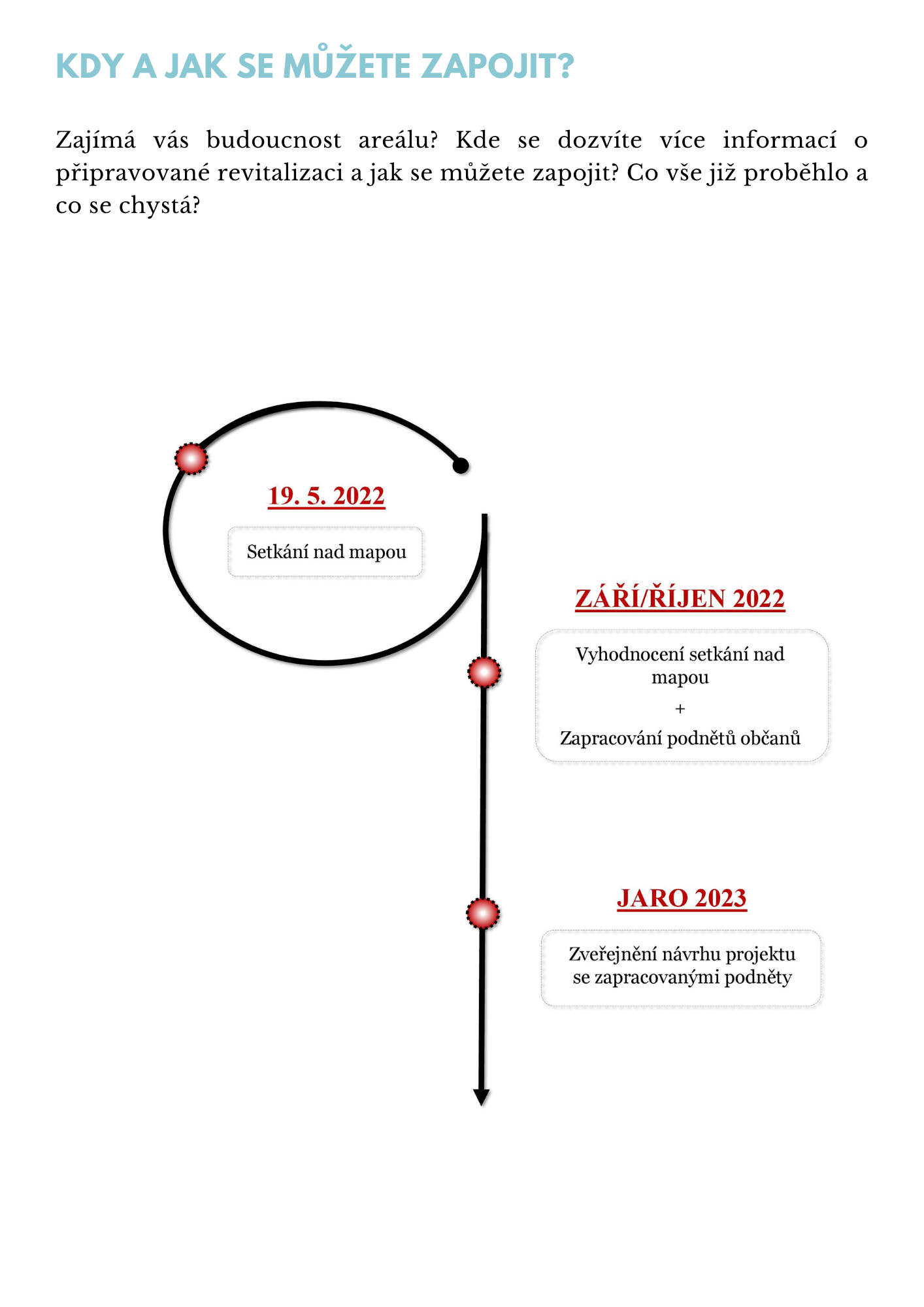 KDY A JAK SE MŮŽETE ZAPOJIT?

Zajímá vás budoucnost areálu? Kde se dozvíte více informací o připravované revitalizaci a jak se můžete zapojit? Co vše již proběhlo a co se chystá?

19. 5. 2022

Setkání nad mapou

ZÁŘÍ/ŘÍJEN 2022

Vyhodnocení setkání nad mapou
+
Zapracování podnětů občanů

JARO 2023

Zveřejnění návrhu projektu se zapracovanými podněty